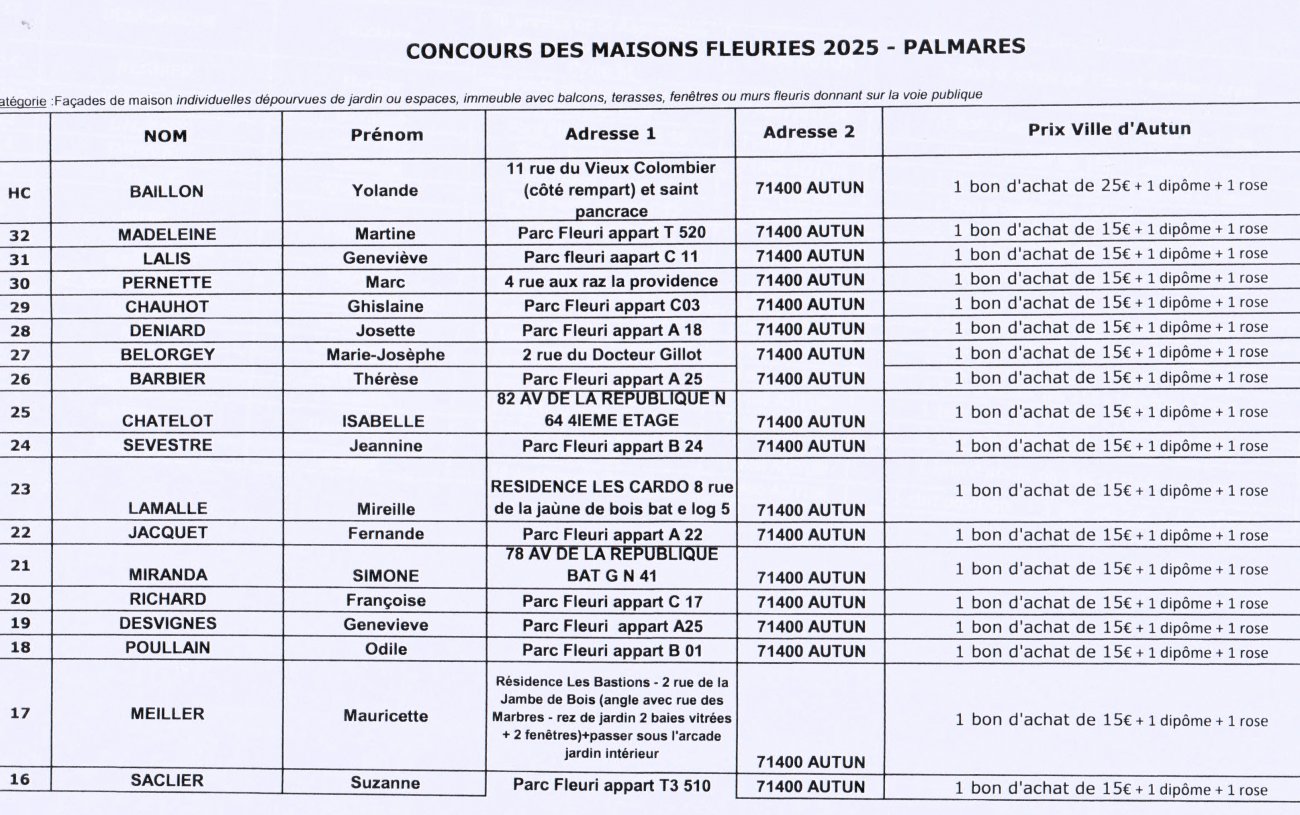 CONCOURS DES MAISONS FLEURIES 2025 - PALMARES

atégorie :Façades de maison individuelles dépourvues de jardin ou espaces, immeuble avec balcons, terasses, fenêtres ou murs fleuris donnant sur la voie publique

| | NOM | Prénom | Adresse 1 | Adresse 2 | Prix Ville d'Autun |
|---|---|---|---|---|---|
| HC | BAILLON | Yolande | 11 rue du Vieux Colombier (côté rempart) et saint pancrace | 71400 AUTUN | 1 bon d'achat de 25€ + 1 dipôme + 1 rose |
| 32 | MADELEINE | Martine | Parc Fleuri appart T 520 | 71400 AUTUN | 1 bon d'achat de 15€ + 1 dipôme + 1 rose |
| 31 | LALIS | Geneviève | Parc fleuri aapart C 11 | 71400 AUTUN | 1 bon d'achat de 15€ + 1 dipôme + 1 rose |
| 30 | PERNETTE | Marc | 4 rue aux raz la providence | 71400 AUTUN | 1 bon d'achat de 15€ + 1 dipôme + 1 rose |
| 29 | CHAUHOT | Ghislaine | Parc Fleuri appart C03 | 71400 AUTUN | 1 bon d'achat de 15€ + 1 dipôme + 1 rose |
| 28 | DENIARD | Josette | Parc Fleuri appart A 18 | 71400 AUTUN | 1 bon d'achat de 15€ + 1 dipôme + 1 rose |
| 27 | BELORGEY | Marie-Josèphe | 2 rue du Docteur Gillot | 71400 AUTUN | 1 bon d'achat de 15€ + 1 dipôme + 1 rose |
| 26 | BARBIER | Thérèse | Parc Fleuri appart A 25 | 71400 AUTUN | 1 bon d'achat de 15€ + 1 dipôme + 1 rose |
| 25 | CHATELOT | ISABELLE | 82 AV DE LA REPUBLIQUE N 64 4IEME ETAGE | 71400 AUTUN | 1 bon d'achat de 15€ + 1 dipôme + 1 rose |
| 24 | SEVESTRE | Jeannine | Parc Fleuri appart B 24 | 71400 AUTUN | 1 bon d'achat de 15€ + 1 dipôme + 1 rose |
| 23 | LAMALLE | Mireille | RESIDENCE LES CARDO 8 rue de la jaùne de bois bat e log 5 | 71400 AUTUN | 1 bon d'achat de 15€ + 1 dipôme + 1 rose |
| 22 | JACQUET | Fernande | Parc Fleuri appart A 22 | 71400 AUTUN | 1 bon d'achat de 15€ + 1 dipôme + 1 rose |
| 21 | MIRANDA | SIMONE | 78 AV DE LA REPUBLIQUE BAT G N 41 | 71400 AUTUN | 1 bon d'achat de 15€ + 1 dipôme + 1 rose |
| 20 | RICHARD | Françoise | Parc Fleuri appart C 17 | 71400 AUTUN | 1 bon d'achat de 15€ + 1 dipôme + 1 rose |
| 19 | DESVIGNES | Genevieve | Parc Fleuri appart A25 | 71400 AUTUN | 1 bon d'achat de 15€ + 1 dipôme + 1 rose |
| 18 | POULLAIN | Odile | Parc Fleuri appart B 01 | 71400 AUTUN | 1 bon d'achat de 15€ + 1 dipôme + 1 rose |
| 17 | MEILLER | Mauricette | Résidence Les Bastions - 2 rue de la Jambe de Bois (angle avec rue des Marbres - rez de jardin 2 baies vitrées + 2 fenêtres)+passer sous l'arcade jardin intérieur | 71400 AUTUN | 1 bon d'achat de 15€ + 1 dipôme + 1 rose |
| 16 | SACLIER | Suzanne | Parc Fleuri appart T3 510 | 71400 AUTUN | 1 bon d'achat de 15€ + 1 dipôme + 1 rose |